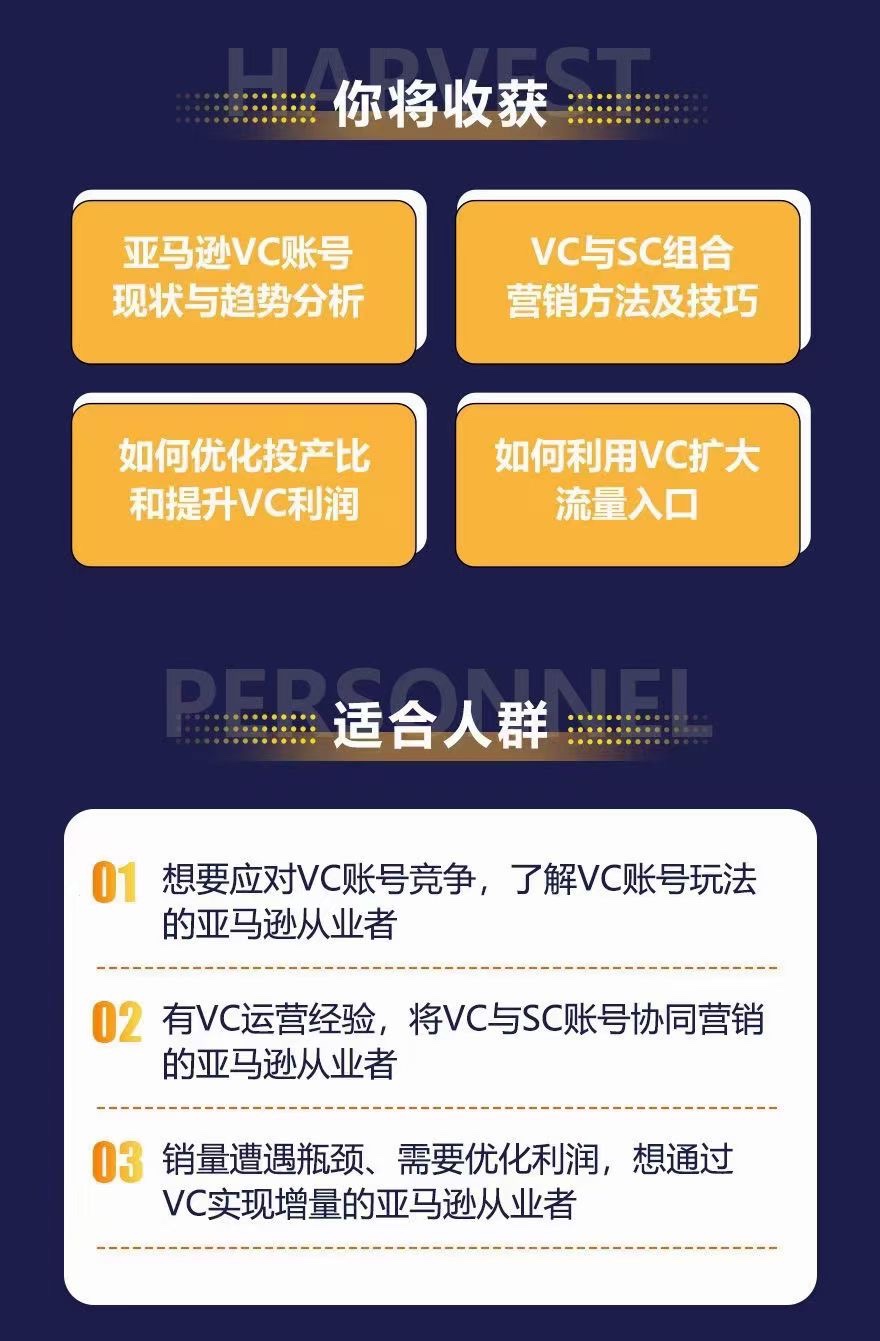 HARVEST

你将收获

亚马逊VC账号现状与趋势分析

VC与SC组合营销方法及技巧

如何优化投产比和提升VC利润

如何利用VC扩大流量入口

PERSONNEL

适合人群

01 想要应对VC账号竞争，了解VC账号玩法的亚马逊从业者

02 有VC运营经验，将VC与SC账号协同营销的亚马逊从业者

03 销量遭遇瓶颈、需要优化利润，想通过VC实现增量的亚马逊从业者